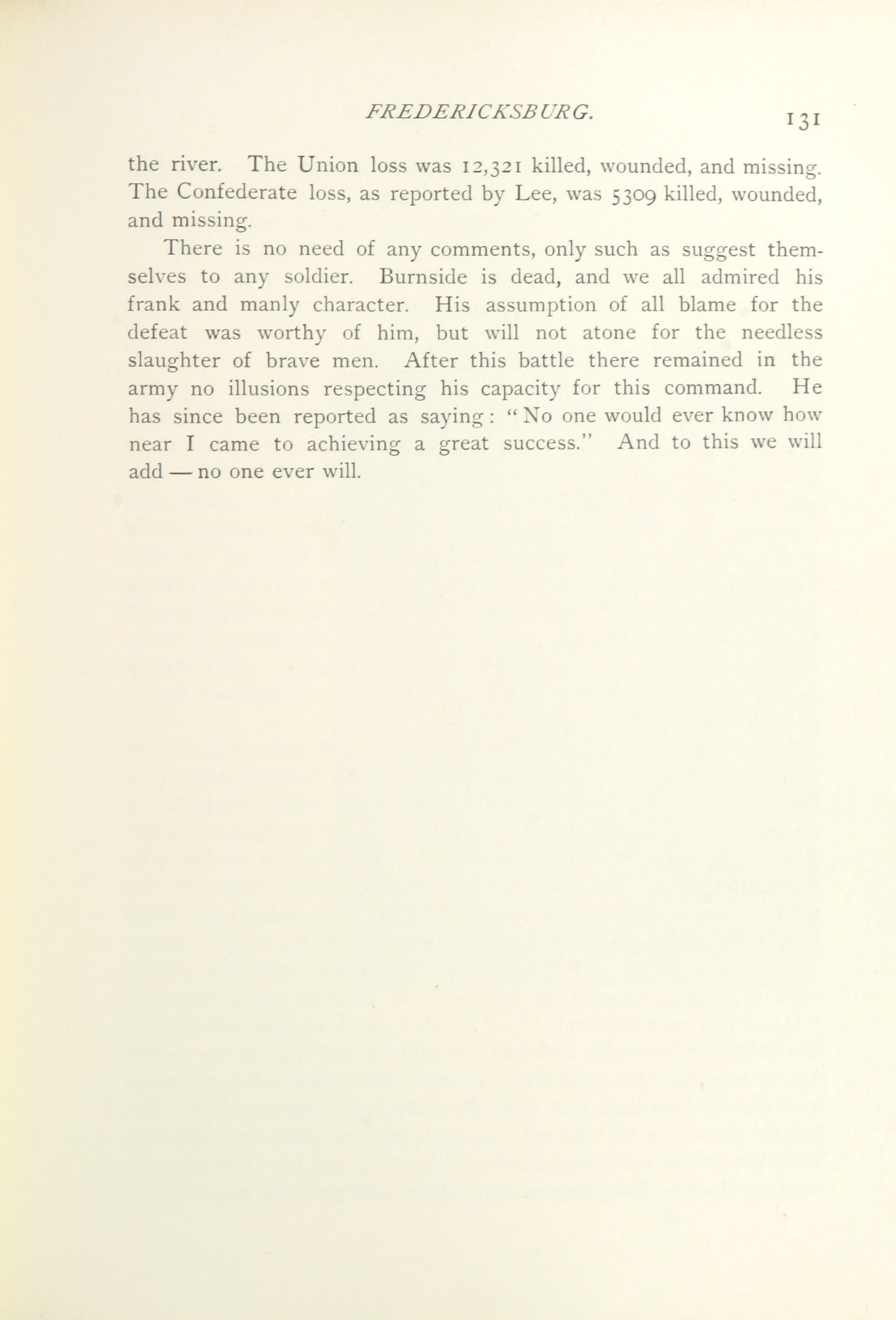 FREDERICKSBURG. 131

the river. The Union loss was 12,321 killed, wounded, and missing. The Confederate loss, as reported by Lee, was 5309 killed, wounded, and missing.

There is no need of any comments, only such as suggest themselves to any soldier. Burnside is dead, and we all admired his frank and manly character. His assumption of all blame for the defeat was worthy of him, but will not atone for the needless slaughter of brave men. After this battle there remained in the army no illusions respecting his capacity for this command. He has since been reported as saying: "No one would ever know how near I came to achieving a great success." And to this we will add — no one ever will.